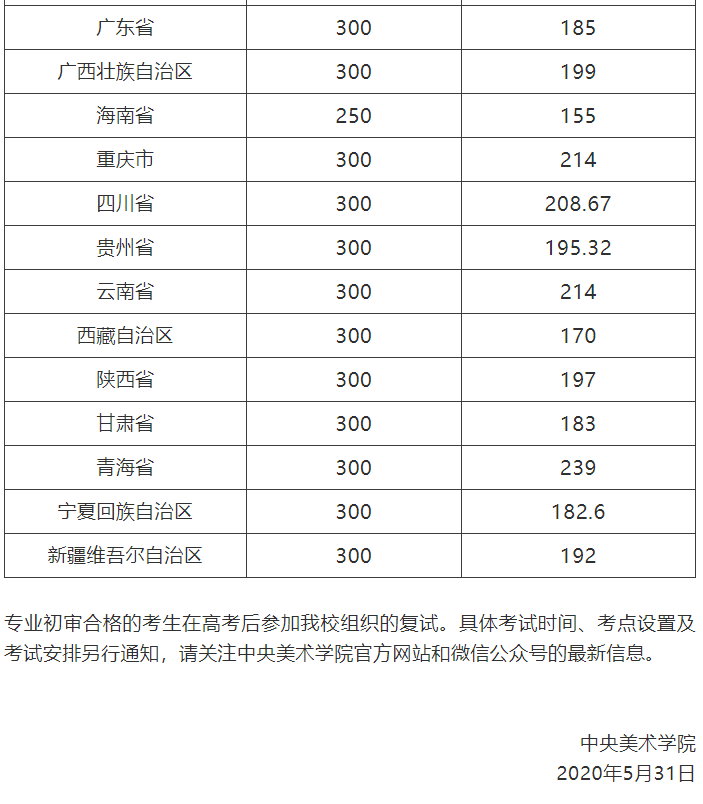 | | | |
|---|---|---|
| 广东省 | 300 | 185 |
| 广西壮族自治区 | 300 | 199 |
| 海南省 | 250 | 155 |
| 重庆市 | 300 | 214 |
| 四川省 | 300 | 208.67 |
| 贵州省 | 300 | 195.32 |
| 云南省 | 300 | 214 |
| 西藏自治区 | 300 | 170 |
| 陕西省 | 300 | 197 |
| 甘肃省 | 300 | 183 |
| 青海省 | 300 | 239 |
| 宁夏回族自治区 | 300 | 182.6 |
| 新疆维吾尔自治区 | 300 | 192 |

专业初审合格的考生在高考后参加我校组织的复试。具体考试时间、考点设置及考试安排另行通知，请关注中央美术学院官方网站和微信公众号的最新信息。

中央美术学院
2020年5月31日